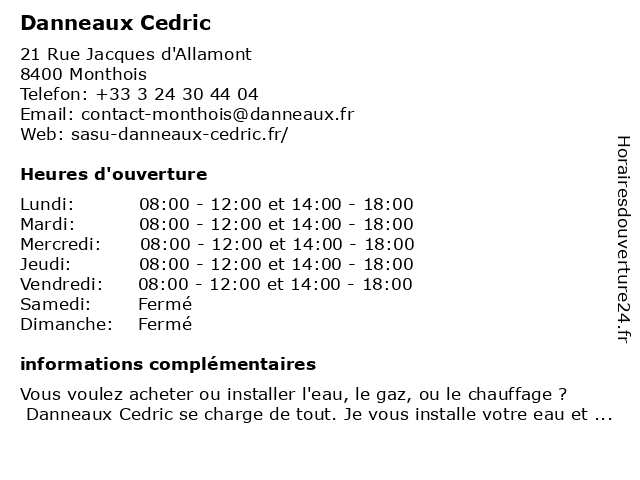 Danneaux Cedric

21 Rue Jacques d'Allamont
8400 Monthois
Telefon: +33 3 24 30 44 04
Email: contact-monthois@danneaux.fr
Web: sasu-danneaux-cedric.fr/

Heures d'ouverture

| Lundi: | 08:00 - 12:00 et 14:00 - 18:00 |
|---|---|
| Mardi: | 08:00 - 12:00 et 14:00 - 18:00 |
| Mercredi: | 08:00 - 12:00 et 14:00 - 18:00 |
| Jeudi: | 08:00 - 12:00 et 14:00 - 18:00 |
| Vendredi: | 08:00 - 12:00 et 14:00 - 18:00 |
| Samedi: | Fermé |
| Dimanche: | Fermé |

informations complémentaires

Vous voulez acheter ou installer l'eau, le gaz, ou le chauffage ? Danneaux Cedric se charge de tout. Je vous installe votre eau et ...

Horairesdouverture24.fr